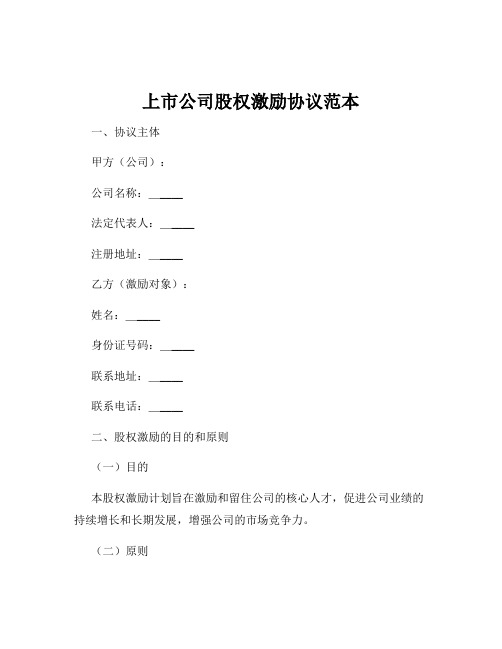 上市公司股权激励协议范本

一、协议主体

甲方（公司）：

公司名称：______

法定代表人：______

注册地址：______

乙方（激励对象）：

姓名：______

身份证号码：______

联系地址：______

联系电话：______

二、股权激励的目的和原则

（一）目的

本股权激励计划旨在激励和留住公司的核心人才，促进公司业绩的持续增长和长期发展，增强公司的市场竞争力。

（二）原则